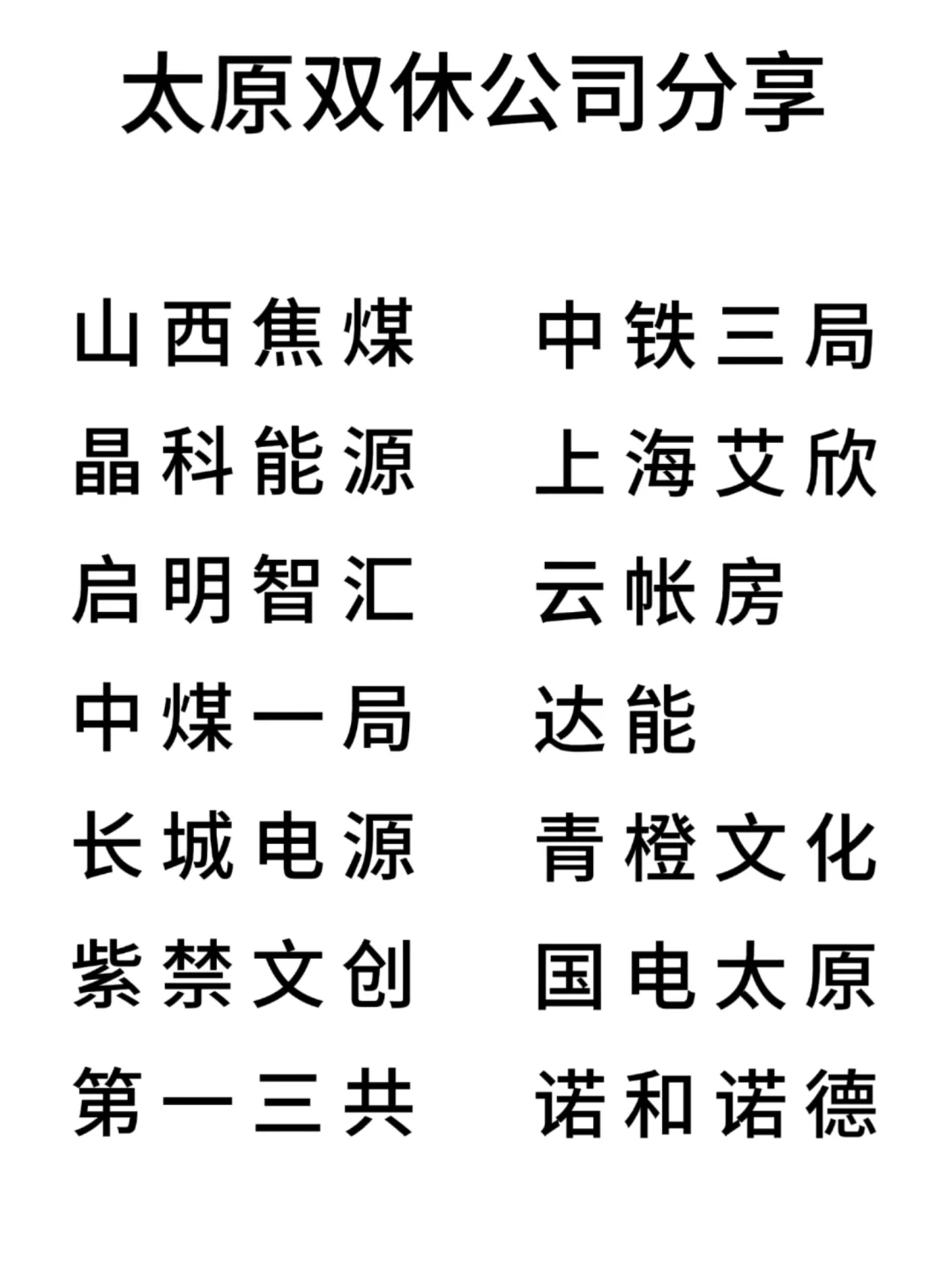 太原双休公司分享

山西焦煤

晶科能源

启明智汇

中煤一局

长城电源

紫禁文创

第一三共

中铁三局

上海艾欣

云帐房

达能

青橙文化

国电太原

诺和诺德